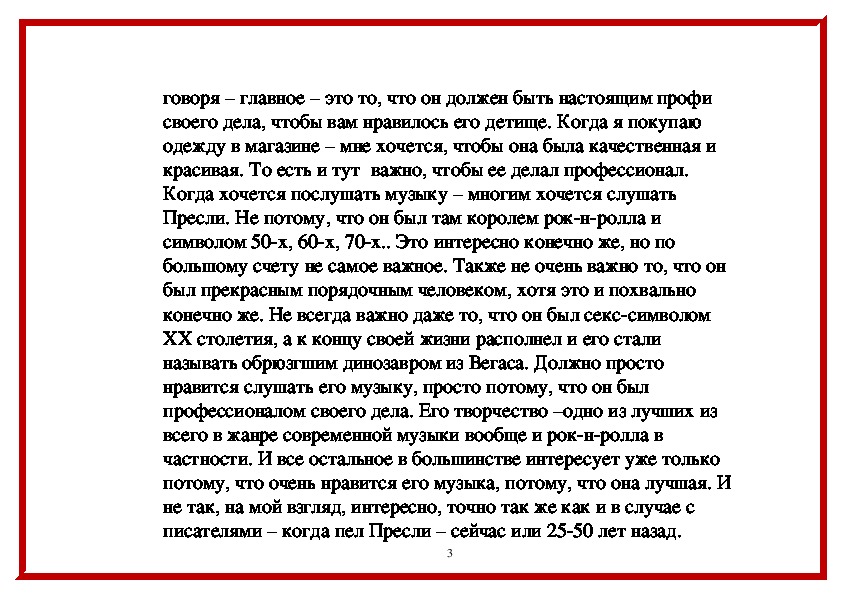 говоря – главное – это то, что он должен быть настоящим профи своего дела, чтобы вам нравилось его детище. Когда я покупаю одежду в магазине – мне хочется, чтобы она была качественная и красивая. То есть и тут  важно, чтобы ее делал профессионал. Когда хочется послушать музыку – многим хочется слушать Пресли. Не потому, что он был там королем рок-н-ролла и символом 50-х, 60-х, 70-х.. Это интересно конечно же, но по большому счету не самое важное. Также не очень важно то, что он был прекрасным порядочным человеком, хотя это и похвально конечно же. Не всегда важно даже то, что он был секс-символом XX столетия, а к концу своей жизни располнел и его стали называть обрюзгшим динозавром из Вегаса. Должно просто нравится слушать его музыку, просто потому, что он был профессионалом своего дела. Его творчество –одно из лучших из всего в жанре современной музыки вообще и рок-н-ролла в частности. И все остальное в большинстве интересует уже только потому, что очень нравится его музыка, потому, что она лучшая. И не так, на мой взгляд, интересно, точно так же как и в случае с писателями – когда пел Пресли – сейчас или 25-50 лет назад.

3